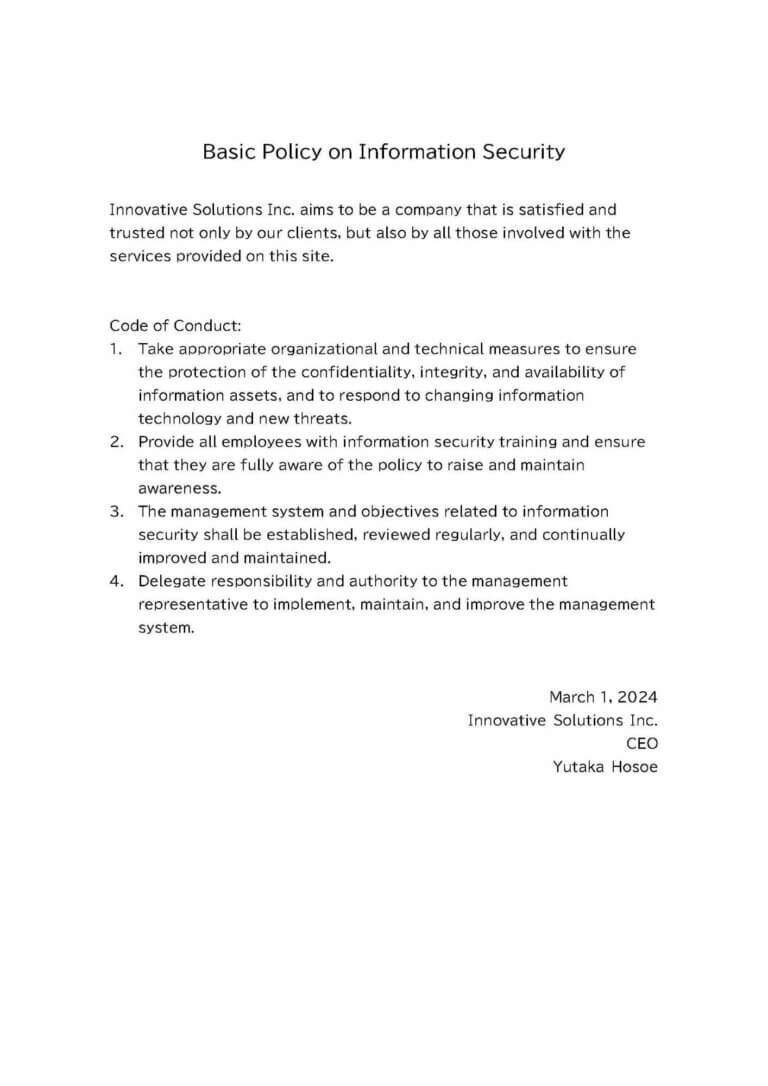 Basic Policy on Information Security

Innovative Solutions Inc. aims to be a company that is satisfied and trusted not only by our clients, but also by all those involved with the services provided on this site.

Code of Conduct:
1. Take appropriate organizational and technical measures to ensure the protection of the confidentiality, integrity, and availability of information assets, and to respond to changing information technology and new threats.
2. Provide all employees with information security training and ensure that they are fully aware of the policy to raise and maintain awareness.
3. The management system and objectives related to information security shall be established, reviewed regularly, and continually improved and maintained.
4. Delegate responsibility and authority to the management representative to implement, maintain, and improve the management system.

March 1, 2024
Innovative Solutions Inc.
CEO
Yutaka Hosoe